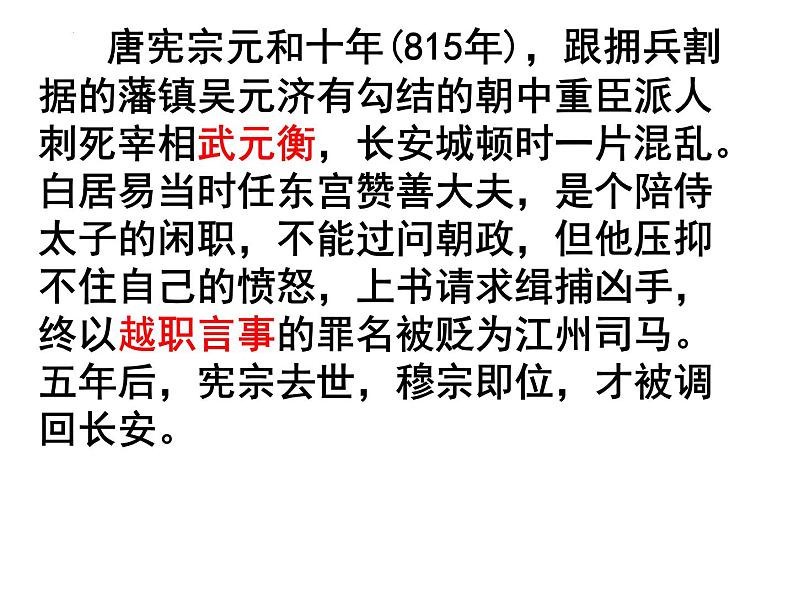 唐宪宗元和十年(815年)，跟拥兵割据的藩镇吴元济有勾结的朝中重臣派人刺死宰相武元衡，长安城顿时一片混乱。白居易当时任东宫赞善大夫，是个陪侍太子的闲职，不能过问朝政，但他压抑不住自己的愤怒，上书请求缉捕凶手，终以越职言事的罪名被贬为江州司马。五年后，宪宗去世，穆宗即位，才被调回长安。